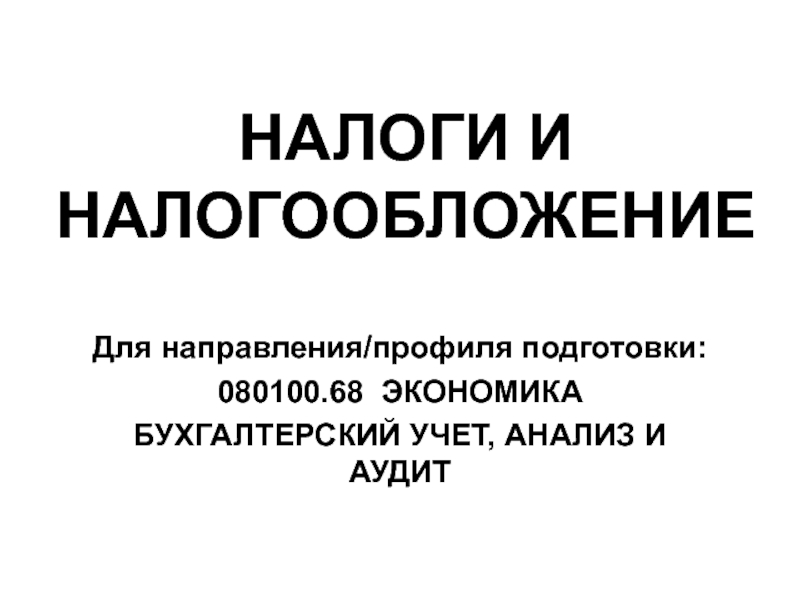 НАЛОГИ И НАЛОГООБЛОЖЕНИЕ

Для направления/профиля подготовки:
080100.68 ЭКОНОМИКА
БУХГАЛТЕРСКИЙ УЧЕТ, АНАЛИЗ И АУДИТ